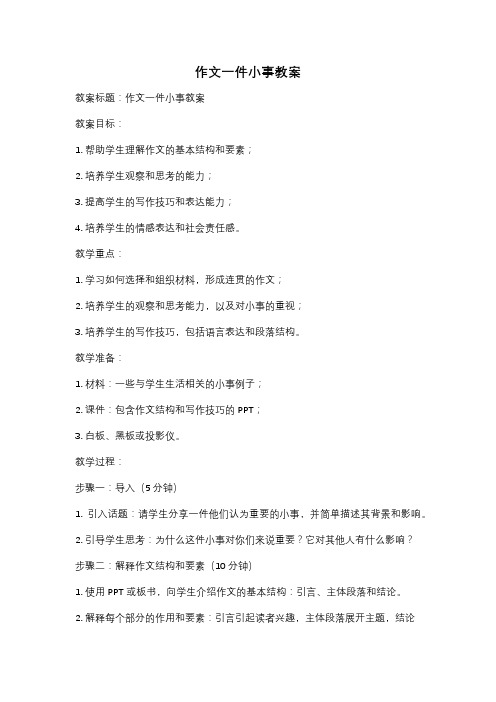 作文一件小事教案

教案标题：作文一件小事教案

教案目标：

1. 帮助学生理解作文的基本结构和要素；

2. 培养学生观察和思考的能力；

3. 提高学生的写作技巧和表达能力；

4. 培养学生的情感表达和社会责任感。

教学重点：

1. 学习如何选择和组织材料，形成连贯的作文；

2. 培养学生的观察和思考能力，以及对小事的重视；

3. 培养学生的写作技巧，包括语言表达和段落结构。

教学准备：

1. 材料：一些与学生生活相关的小事例子；

2. 课件：包含作文结构和写作技巧的 PPT；

3. 白板、黑板或投影仪。

教学过程：

步骤一：导入（5 分钟）

1. 引入话题：请学生分享一件他们认为重要的小事，并简单描述其背景和影响。

2. 引导学生思考：为什么这件小事对你们来说重要？它对其他人有什么影响？

步骤二：解释作文结构和要素（10 分钟）

1. 使用 PPT 或板书，向学生介绍作文的基本结构：引言、主体段落和结论。

2. 解释每个部分的作用和要素：引言引起读者兴趣，主体段落展开主题，结论